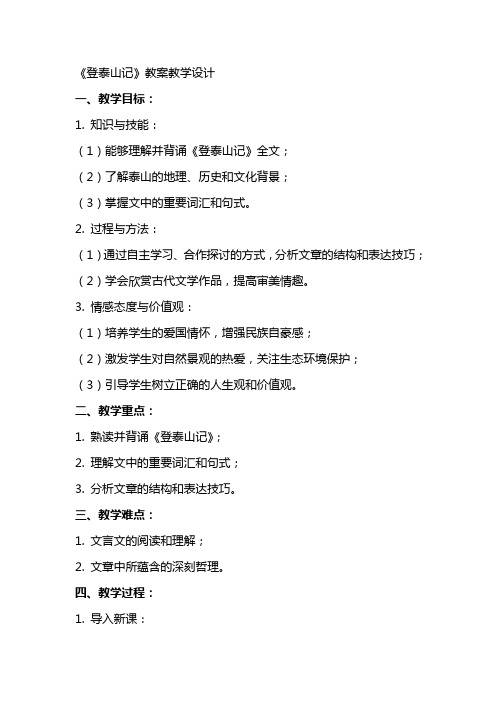 《登泰山记》教案教学设计

一、教学目标：

1. 知识与技能：

（1）能够理解并背诵《登泰山记》全文；

（2）了解泰山的地理、历史和文化背景；

（3）掌握文中的重要词汇和句式。

2. 过程与方法：

（1）通过自主学习、合作探讨的方式，分析文章的结构和表达技巧；

（2）学会欣赏古代文学作品，提高审美情趣。

3. 情感态度与价值观：

（1）培养学生的爱国情怀，增强民族自豪感；

（2）激发学生对自然景观的热爱，关注生态环境保护；

（3）引导学生树立正确的人生观和价值观。

二、教学重点：

1. 熟读并背诵《登泰山记》；

2. 理解文中的重要词汇和句式；

3. 分析文章的结构和表达技巧。

三、教学难点：

1. 文言文的阅读和理解；

2. 文章中所蕴含的深刻哲理。

四、教学过程：

1. 导入新课：